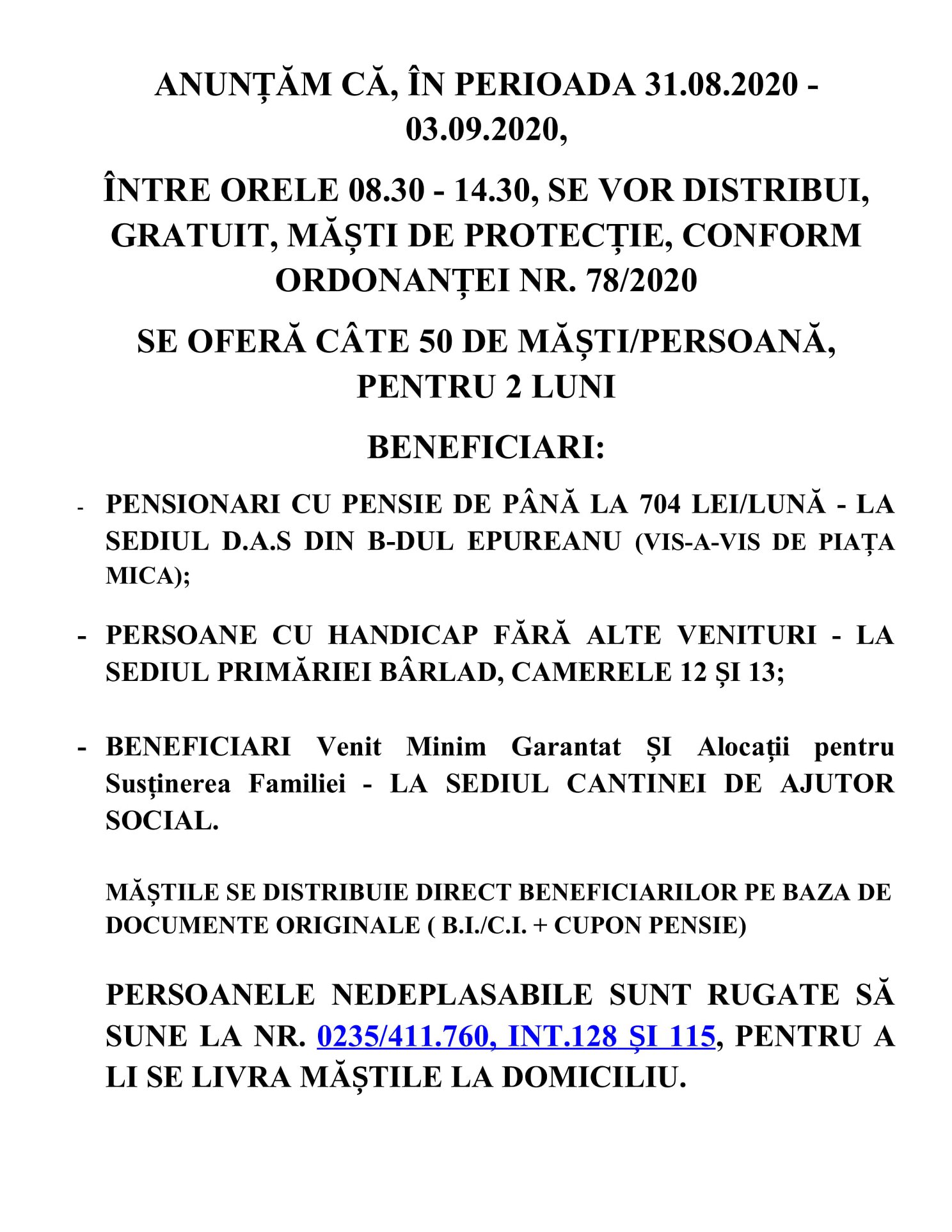 ANUNȚĂM CĂ, ÎN PERIOADA 31.08.2020 - 03.09.2020,

ÎNTRE ORELE 08.30 - 14.30, SE VOR DISTRIBUI, GRATUIT, MĂȘTI DE PROTECȚIE, CONFORM ORDONANȚEI NR. 78/2020

SE OFERĂ CÂTE 50 DE MĂȘTI/PERSOANĂ, PENTRU 2 LUNI

BENEFICIARI:

- PENSIONARI CU PENSIE DE PÂNĂ LA 704 LEI/LUNĂ - LA SEDIUL D.A.S DIN B-DUL EPUREANU (VIS-A-VIS DE PIAȚA MICA);

- PERSOANE CU HANDICAP FĂRĂ ALTE VENITURI - LA SEDIUL PRIMĂRIEI BÂRLAD, CAMERELE 12 ȘI 13;

- BENEFICIARI Venit Minim Garantat ȘI Alocații pentru Susținerea Familiei - LA SEDIUL CANTINEI DE AJUTOR SOCIAL.

MĂȘTILE SE DISTRIBUIE DIRECT BENEFICIARILOR PE BAZA DE DOCUMENTE ORIGINALE ( B.I./C.I. + CUPON PENSIE)

PERSOANELE NEDEPLASABILE SUNT RUGATE SĂ SUNE LA NR. 0235/411.760, INT.128 ȘI 115, PENTRU A LI SE LIVRA MĂȘTILE LA DOMICILIU.